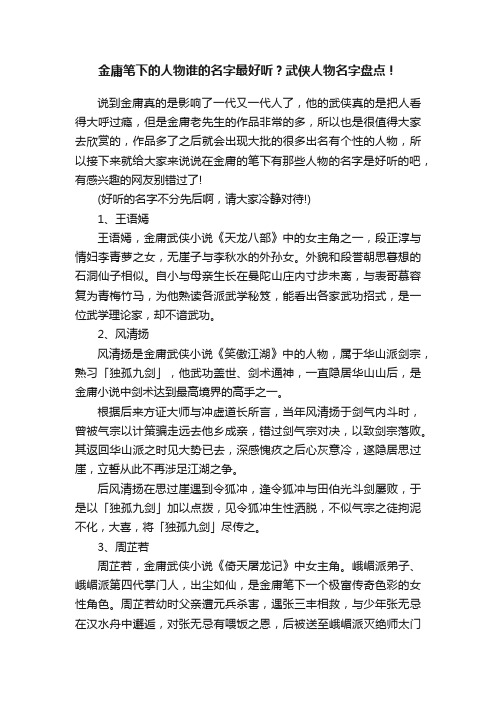 金庸笔下的人物谁的名字最好听？武侠人物名字盘点！

说到金庸真的是影响了一代又一代人了，他的武侠真的是把人看得大呼过瘾，但是金庸老先生的作品非常的多，所以也是很值得大家去欣赏的，作品多了之后就会出现大批的很多出名有个性的人物，所以接下来就给大家来说说在金庸的笔下有那些人物的名字是好听的吧，有感兴趣的网友别错过了!

(好听的名字不分先后啊，请大家冷静对待!)

1、王语嫣

王语嫣，金庸武侠小说《天龙八部》中的女主角之一，段正淳与情妇李青萝之女，无崖子与李秋水的外孙女。外貌和段誉朝思暮想的石洞仙子相似。自小与母亲生长在曼陀山庄内寸步未离，与表哥慕容复为青梅竹马，为他熟读各派武学秘笈，能看出各家武功招式，是一位武学理论家，却不谙武功。

2、风清扬

风清扬是金庸武侠小说《笑傲江湖》中的人物，属于华山派剑宗，熟习「独孤九剑」，他武功盖世、剑术通神，一直隐居华山山后，是金庸小说中剑术达到最高境界的高手之一。

根据后来方证大师与冲虚道长所言，当年风清扬于剑气内斗时，曾被气宗以计策骗走远去他乡成亲，错过剑气宗对决，以致剑宗落败。其返回华山派之时见大势已去，深感愧疚之后心灰意冷，遂隐居思过崖，立誓从此不再涉足江湖之争。

后风清扬在思过崖遇到令狐冲，逢令狐冲与田伯光斗剑屡败，于是以「独孤九剑」加以点拨，见令狐冲生性洒脱，不似气宗之徒拘泥不化，大喜，将「独孤九剑」尽传之。

3、周芷若

周芷若，金庸武侠小说《倚天屠龙记》中女主角。峨嵋派弟子、峨嵋派第四代掌门人，出尘如仙，是金庸笔下一个极富传奇色彩的女性角色。周芷若幼时父亲遭元兵杀害，遇张三丰相救，与少年张无忌在汉水舟中邂逅，对张无忌有喂饭之恩，后被送至峨嵋派灭绝师太门